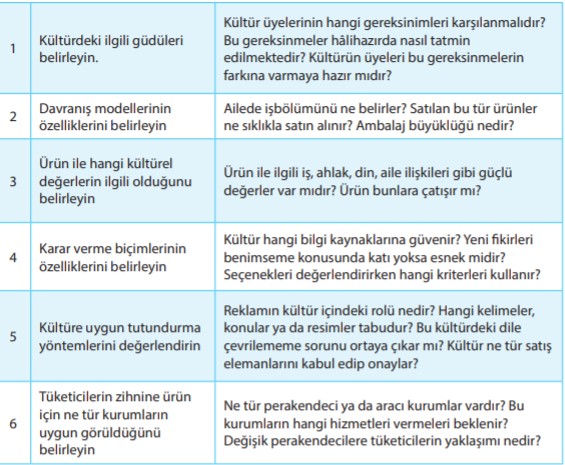 | | | |
|---|---|---|
| 1 | Kültürdeki ilgili güdüleri belirleyin. | Kültür üyelerinin hangi gereksinimleri karşılanmalıdır? Bu gereksinmeler hâlihazırda nasıl tatmin edilmektedir? Kültürün üyeleri bu gereksinmelerin farkına varmaya hazır mıdır? |
| 2 | Davranış modellerinin özelliklerini belirleyin | Ailede işbölümünü ne belirler? Satılan bu tür ürünler ne sıklıkla satın alınır? Ambalaj büyüklüğü nedir? |
| 3 | Ürün ile hangi kültürel değerlerin ilgili olduğunu belirleyin | Ürün ile ilgili iş, ahlak, din, aile ilişkileri gibi güçlü değerler var mıdır? Ürün bunlara çatışır mı? |
| 4 | Karar verme biçimlerinin özelliklerini belirleyin | Kültür hangi bilgi kaynaklarına güvenir? Yeni fikirleri benimseme konusunda katı yoksa esnek midir? Seçenekleri değerlendirirken hangi kriterleri kullanır? |
| 5 | Kültüre uygun tutundurma yöntemlerini değerlendirin | Reklamın kültür içindeki rolü nedir? Hangi kelimeler, konular ya da resimler tabudur? Bu kültürdeki dile çevrilememe sorunu ortaya çıkar mı? Kültür ne tür satış elemanlarını kabul edip onaylar? |
| 6 | Tüketicilerin zihnine ürün için ne tür kurumların uygun görüldüğünü belirleyin | Ne tür perakendeci ya da aracı kurumlar vardır? Bu kurumların hangi hizmetleri vermeleri beklenir? Değişik perakendecilere tüketicilerin yaklaşımı nedir? |